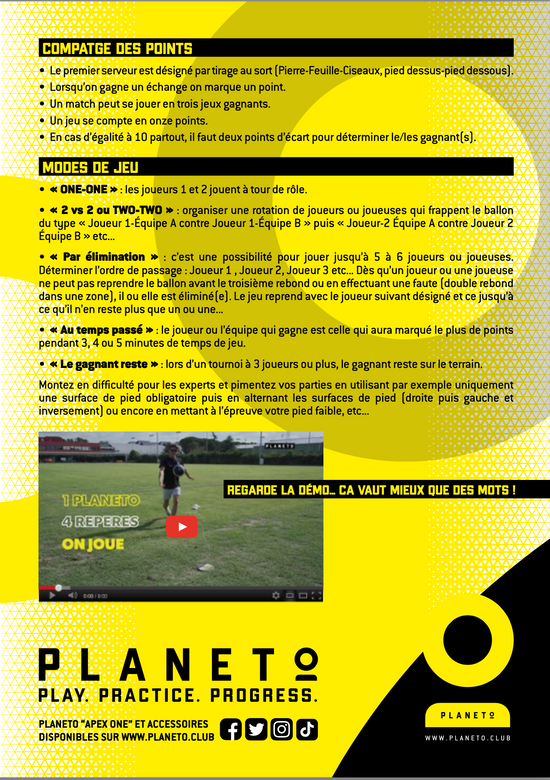 COMPATGE DES POINTS

• Le premier serveur est désigné par tirage au sort (Pierre-Feuille-Ciseaux, pied dessus-pied dessous).
• Lorsqu'on gagne un échange on marque un point.
• Un match peut se jouer en trois jeux gagnants.
• Un jeu se compte en onze points.
• En cas d'égalité à 10 partout, il faut deux points d'écart pour déterminer le/les gagnant(s).

MODES DE JEU

• « ONE-ONE » : les joueurs 1 et 2 jouent à tour de rôle.

• « 2 vs 2 ou TWO-TWO » : organiser une rotation de joueurs ou joueuses qui frappent le ballon du type « Joueur 1-Équipe A contre Joueur 1-Équipe B » puis « Joueur-2 Équipe A contre Joueur 2 Équipe B » etc...

• « Par élimination » : c'est une possibilité pour jouer jusqu'à 5 à 6 joueurs ou joueuses. Déterminer l'ordre de passage : Joueur 1 , Joueur 2, Joueur 3 etc... Dès qu'un joueur ou une joueuse ne peut pas reprendre le ballon avant le troisième rebond ou en effectuant une faute (double rebond dans une zone), il ou elle est éliminé(e). Le jeu reprend avec le joueur suivant désigné et ce jusqu'à ce qu'il n'en reste plus que un ou une...

• « Au temps passé » : le joueur ou l'équipe qui gagne est celle qui aura marqué le plus de points pendant 3, 4 ou 5 minutes de temps de jeu.

• « Le gagnant reste » : lors d'un tournoi à 3 joueurs ou plus, le gagnant reste sur le terrain.

Montez en difficulté pour les experts et pimentez vos parties en utilisant par exemple uniquement une surface de pied obligatoire puis en alternant les surfaces de pied (droite puis gauche et inversement) ou encore en mettant à l'épreuve votre pied faible, etc...

PLANETO
1 PLANETO
4 REPERES
ON JOUE
0:00 / 0:00

REGARDE LA DÉMO... CA VAUT MIEUX QUE DES MOTS !

PLANETO
PLAY. PRACTICE. PROGRESS.

PLANETO "APEX ONE" ET ACCESSOIRES DISPONIBLES SUR WWW.PLANETO.CLUB

PLANETO
WWW.PLANETO.CLUB